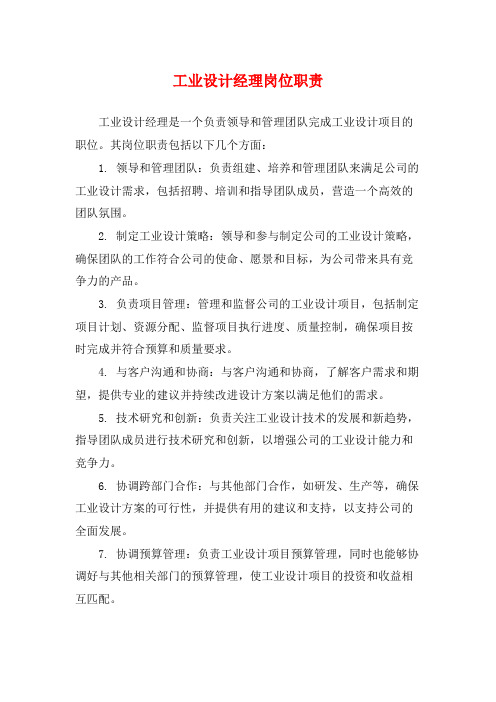 工业设计经理岗位职责

工业设计经理是一个负责领导和管理团队完成工业设计项目的职位。其岗位职责包括以下几个方面：

1. 领导和管理团队：负责组建、培养和管理团队来满足公司的工业设计需求，包括招聘、培训和指导团队成员，营造一个高效的团队氛围。

2. 制定工业设计策略：领导和参与制定公司的工业设计策略，确保团队的工作符合公司的使命、愿景和目标，为公司带来具有竞争力的产品。

3. 负责项目管理：管理和监督公司的工业设计项目，包括制定项目计划、资源分配、监督项目执行进度、质量控制，确保项目按时完成并符合预算和质量要求。

4. 与客户沟通和协商：与客户沟通和协商，了解客户需求和期望，提供专业的建议并持续改进设计方案以满足他们的需求。

5. 技术研究和创新：负责关注工业设计技术的发展和新趋势，指导团队成员进行技术研究和创新，以增强公司的工业设计能力和竞争力。

6. 协调跨部门合作：与其他部门合作，如研发、生产等，确保工业设计方案的可行性，并提供有用的建议和支持，以支持公司的全面发展。

7. 协调预算管理：负责工业设计项目预算管理，同时也能够协调好与其他相关部门的预算管理，使工业设计项目的投资和收益相互匹配。